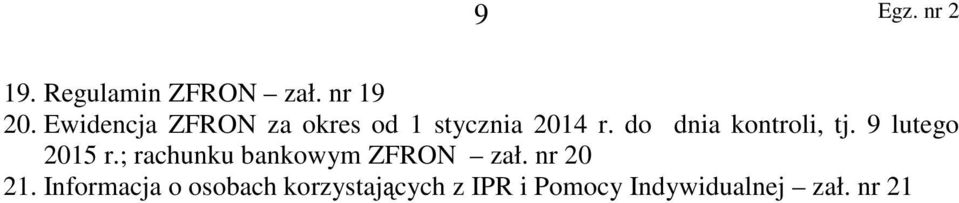 9

Egz. nr 2

19. Regulamin ZFRON – zał. nr 19
20. Ewidencja ZFRON za okres od 1 stycznia 2014 r. do dnia kontroli, tj. 9 lutego 2015 r.; rachunku bankowym ZFRON – zał. nr 20
21. Informacja o osobach korzystających z IPR i Pomocy Indywidualnej – zał. nr 21